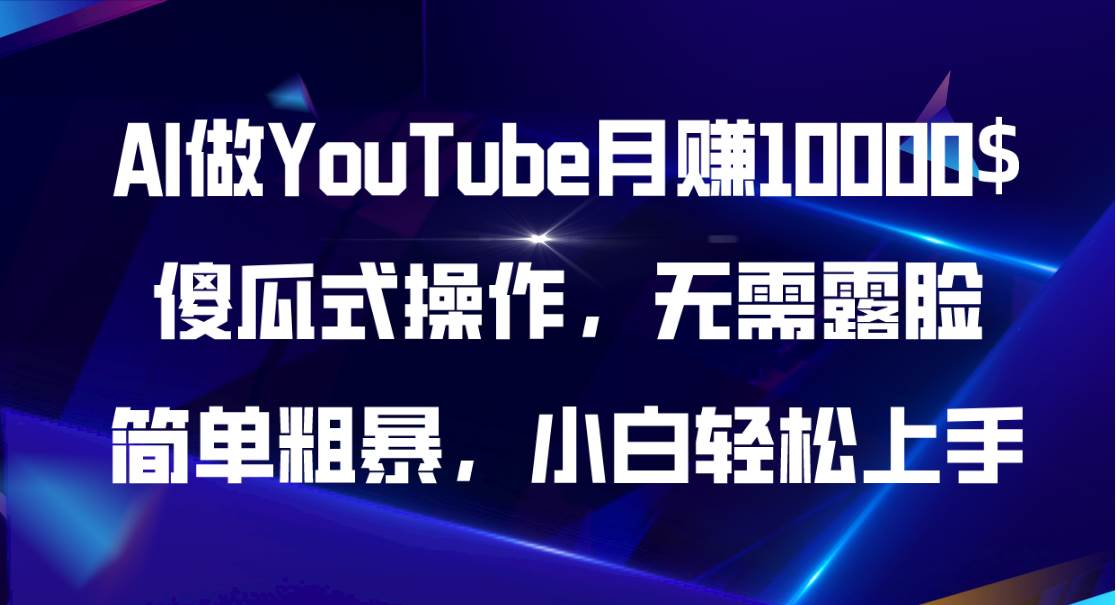 AI做YouTube月赚10000$
傻瓜式操作，无需露脸
简单粗暴，小白轻松上手